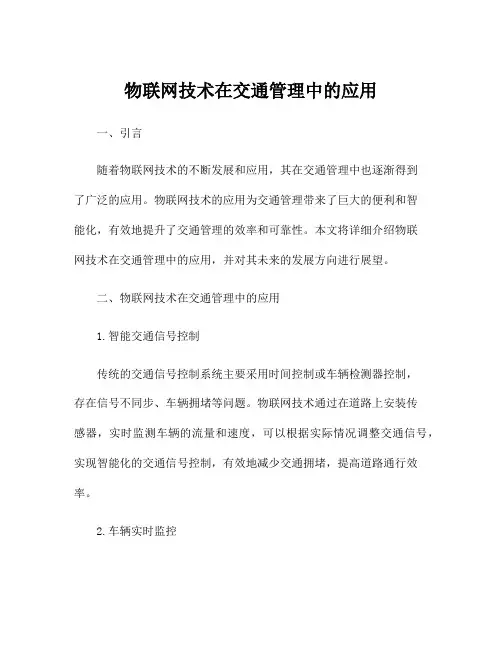 物联网技术在交通管理中的应用

一、引言

随着物联网技术的不断发展和应用，其在交通管理中也逐渐得到了广泛的应用。物联网技术的应用为交通管理带来了巨大的便利和智能化，有效地提升了交通管理的效率和可靠性。本文将详细介绍物联网技术在交通管理中的应用，并对其未来的发展方向进行展望。

二、物联网技术在交通管理中的应用

1. 智能交通信号控制

传统的交通信号控制系统主要采用时间控制或车辆检测器控制，存在信号不同步、车辆拥堵等问题。物联网技术通过在道路上安装传感器，实时监测车辆的流量和速度，可以根据实际情况调整交通信号，实现智能化的交通信号控制，有效地减少交通拥堵，提高道路通行效率。

2. 车辆实时监控